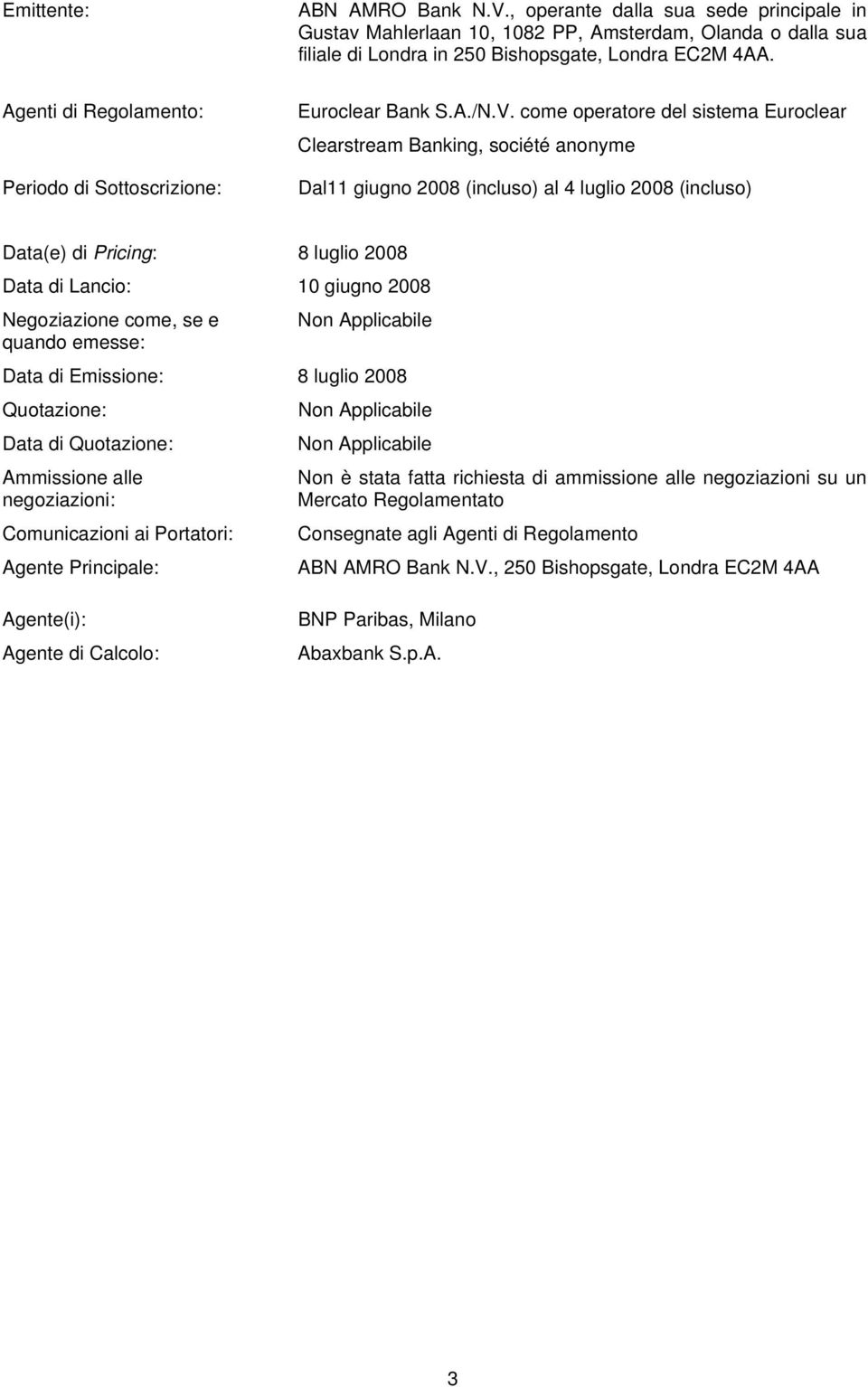 Emittente: ABN AMRO Bank N.V., operante dalla sua sede principale in Gustav Mahlerlaan 10, 1082 PP, Amsterdam, Olanda o dalla sua filiale di Londra in 250 Bishopsgate, Londra EC2M 4AA.

Agenti di Regolamento: Euroclear Bank S.A./N.V. come operatore del sistema Euroclear

Clearstream Banking, société anonyme

Periodo di Sottoscrizione: Dal11 giugno 2008 (incluso) al 4 luglio 2008 (incluso)

Data(e) di Pricing: 8 luglio 2008

Data di Lancio: 10 giugno 2008

Negoziazione come, se e quando emesse: Non Applicabile

Data di Emissione: 8 luglio 2008

Quotazione: Non Applicabile

Data di Quotazione: Non Applicabile

Ammissione alle negoziazioni: Non è stata fatta richiesta di ammissione alle negoziazioni su un Mercato Regolamentato

Comunicazioni ai Portatori: Consegnate agli Agenti di Regolamento

Agente Principale: ABN AMRO Bank N.V., 250 Bishopsgate, Londra EC2M 4AA

Agente(i): BNP Paribas, Milano

Agente di Calcolo: Abaxbank S.p.A.

3